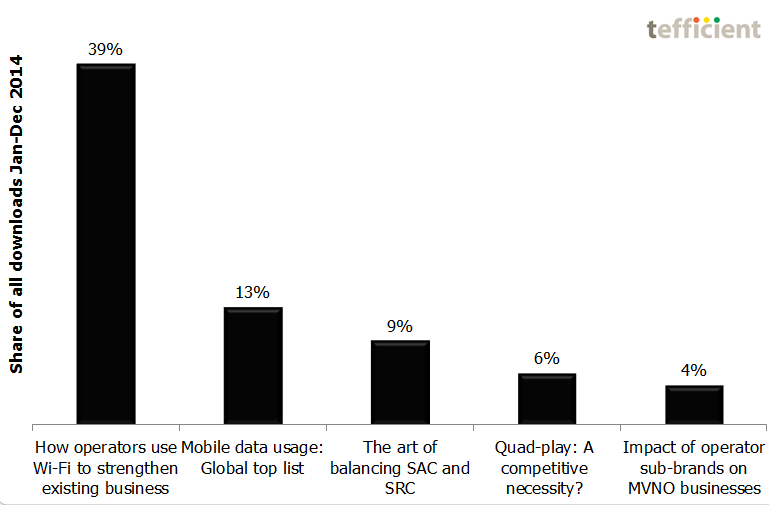 tefficient

Share of all downloads Jan-Dec 2014

39%

13%

9%

6%

4%

How operators use Wi-Fi to strengthen existing business

Mobile data usage: Global top list

The art of balancing SAC and SRC

Quad-play: A competitive necessity?

Impact of operator sub-brands on MVNO businesses